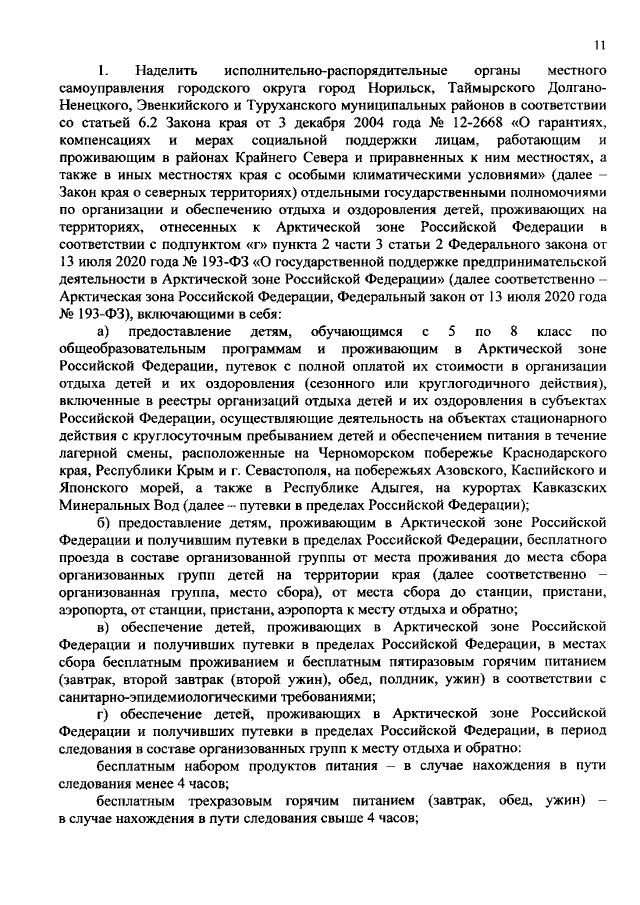 11

1. Наделить исполнительно-распорядительные органы местного самоуправления городского округа город Норильск, Таймырского Долгано-Ненецкого, Эвенкийского и Туруханского муниципальных районов в соответствии со статьей 6.2 Закона края от 3 декабря 2004 года № 12-2668 «О гарантиях, компенсациях и мерах социальной поддержки лицам, работающим и проживающим в районах Крайнего Севера и приравненных к ним местностях, а также в иных местностях края с особыми климатическими условиями» (далее – Закон края о северных территориях) отдельными государственными полномочиями по организации и обеспечению отдыха и оздоровления детей, проживающих на территориях, отнесенных к Арктической зоне Российской Федерации в соответствии с подпунктом «г» пункта 2 части 3 статьи 2 Федерального закона от 13 июля 2020 года № 193-ФЗ «О государственной поддержке предпринимательской деятельности в Арктической зоне Российской Федерации» (далее соответственно – Арктическая зона Российской Федерации, Федеральный закон от 13 июля 2020 года № 193-ФЗ), включающими в себя:

а) предоставление детям, обучающимся с 5 по 8 класс по общеобразовательным программам и проживающим в Арктической зоне Российской Федерации, путевок с полной оплатой их стоимости в организации отдыха детей и их оздоровления (сезонного или круглогодичного действия), включенные в реестры организаций отдыха детей и их оздоровления в субъектах Российской Федерации, осуществляющие деятельность на объектах стационарного действия с круглосуточным пребыванием детей и обеспечением питания в течение лагерной смены, расположенные на Черноморском побережье Краснодарского края, Республики Крым и г. Севастополя, на побережьях Азовского, Каспийского и Японского морей, а также в Республике Адыгея, на курортах Кавказских Минеральных Вод (далее – путевки в пределах Российской Федерации);

б) предоставление детям, проживающим в Арктической зоне Российской Федерации и получившим путевки в пределах Российской Федерации, бесплатного проезда в составе организованной группы от места проживания до места сбора организованных групп детей на территории края (далее соответственно – организованная группа, место сбора), от места сбора до станции, пристани, аэропорта, от станции, пристани, аэропорта к месту отдыха и обратно;

в) обеспечение детей, проживающих в Арктической зоне Российской Федерации и получивших путевки в пределах Российской Федерации, в местах сбора бесплатным проживанием и бесплатным пятиразовым горячим питанием (завтрак, второй завтрак (второй ужин), обед, полдник, ужин) в соответствии с санитарно-эпидемиологическими требованиями;

г) обеспечение детей, проживающих в Арктической зоне Российской Федерации и получивших путевки в пределах Российской Федерации, в период следования в составе организованных групп к месту отдыха и обратно:

бесплатным набором продуктов питания – в случае нахождения в пути следования менее 4 часов;

бесплатным трехразовым горячим питанием (завтрак, обед, ужин) – в случае нахождения в пути следования свыше 4 часов;